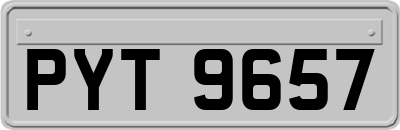 PYT 9657